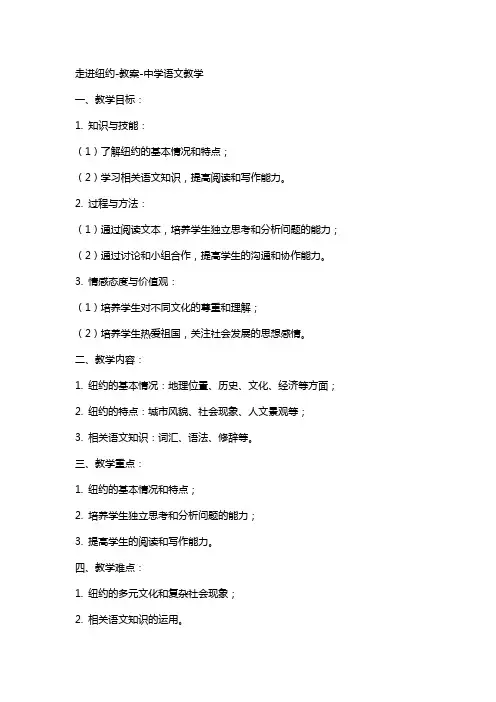 走进纽约-教案-中学语文教学

一、教学目标：

1. 知识与技能：

（1）了解纽约的基本情况和特点；

（2）学习相关语文知识，提高阅读和写作能力。

2. 过程与方法：

（1）通过阅读文本，培养学生独立思考和分析问题的能力；

（2）通过讨论和小组合作，提高学生的沟通和协作能力。

3. 情感态度与价值观：

（1）培养学生对不同文化的尊重和理解；

（2）培养学生热爱祖国，关注社会发展的思想感情。

二、教学内容：

1. 纽约的基本情况：地理位置、历史、文化、经济等方面；

2. 纽约的特点：城市风貌、社会现象、人文景观等；

3. 相关语文知识：词汇、语法、修辞等。

三、教学重点：

1. 纽约的基本情况和特点；

2. 培养学生独立思考和分析问题的能力；

3. 提高学生的阅读和写作能力。

四、教学难点：

1. 纽约的多元文化和复杂社会现象；

2. 相关语文知识的运用。